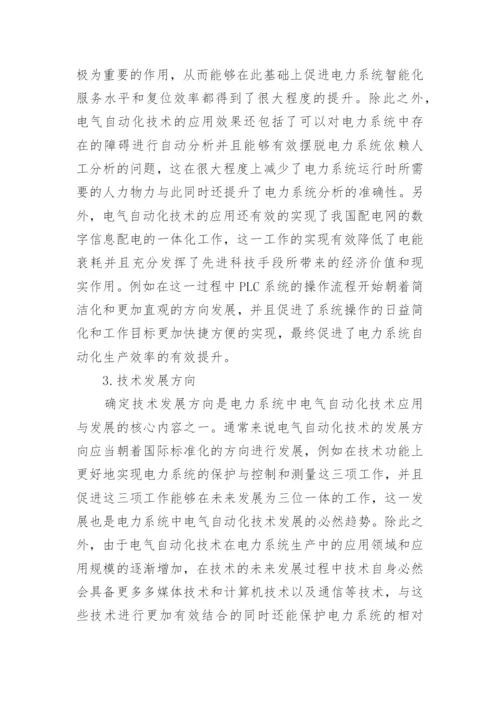 极为重要的作用，从而能够在此基础上促进电力系统智能化服务水平和复位效率都得到了很大程度的提升。除此之外，电气自动化技术的应用效果还包括了可以对电力系统中存在的障碍进行自动分析并且能够有效摆脱电力系统依赖人工分析的问题，这在很大程度上减少了电力系统运行时所需要的人力物力与此同时还提升了电力系统分析的准确性。另外，电气自动化技术的应用还有效的实现了我国配电网的数字信息配电的一体化工作，这一工作的实现有效降低了电能衰耗并且充分发挥了先进科技手段所带来的经济价值和现实作用。例如在这一过程中PLC系统的操作流程开始朝着简洁化和更加直观的方向发展，并且促进了系统操作的日益简化和工作目标更加快捷方便的实现，最终促进了电力系统自动化生产效率的有效提升。

3.技术发展方向

确定技术发展方向是电力系统中电气自动化技术应用与发展的核心内容之一。通常来说电气自动化技术的发展方向应当朝着国际标准化的方向进行发展，例如在技术功能上更好地实现电力系统的保护与控制和测量这三项工作，并且促进这三项工作能够在未来发展为三位一体的工作，这一发展也是电力系统中电气自动化技术发展的必然趋势。除此之外，由于电气自动化技术在电力系统生产中的应用领域和应用规模的逐渐增加，在技术的未来发展过程中技术自身必然会具备更多多媒体技术和计算机技术以及通信等技术，与这些技术进行更加有效结合的同时还能保护电力系统的相对